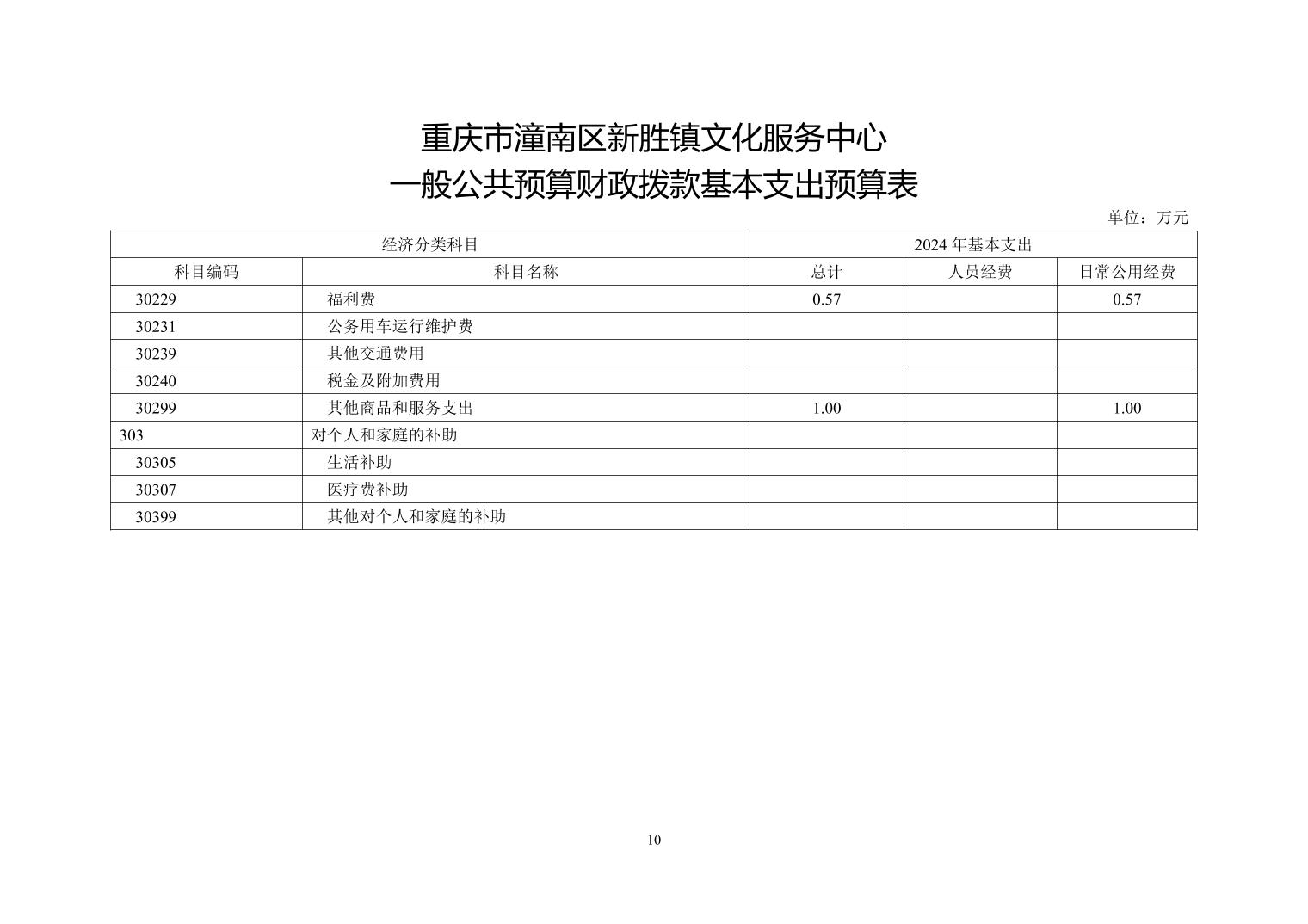 重庆市潼南区新胜镇文化服务中心
一般公共预算财政拨款基本支出预算表

单位：万元

| 经济分类科目 | | 2024 年基本支出 | | |
|---|---|---|---|---|
| 科目编码 | 科目名称 | 总计 | 人员经费 | 日常公用经费 |
| 30229 | 福利费 | 0.57 | | 0.57 |
| 30231 | 公务用车运行维护费 | | | |
| 30239 | 其他交通费用 | | | |
| 30240 | 税金及附加费用 | | | |
| 30299 | 其他商品和服务支出 | 1.00 | | 1.00 |
| 303 | 对个人和家庭的补助 | | | |
| 30305 | 生活补助 | | | |
| 30307 | 医疗费补助 | | | |
| 30399 | 其他对个人和家庭的补助 | | | |

10